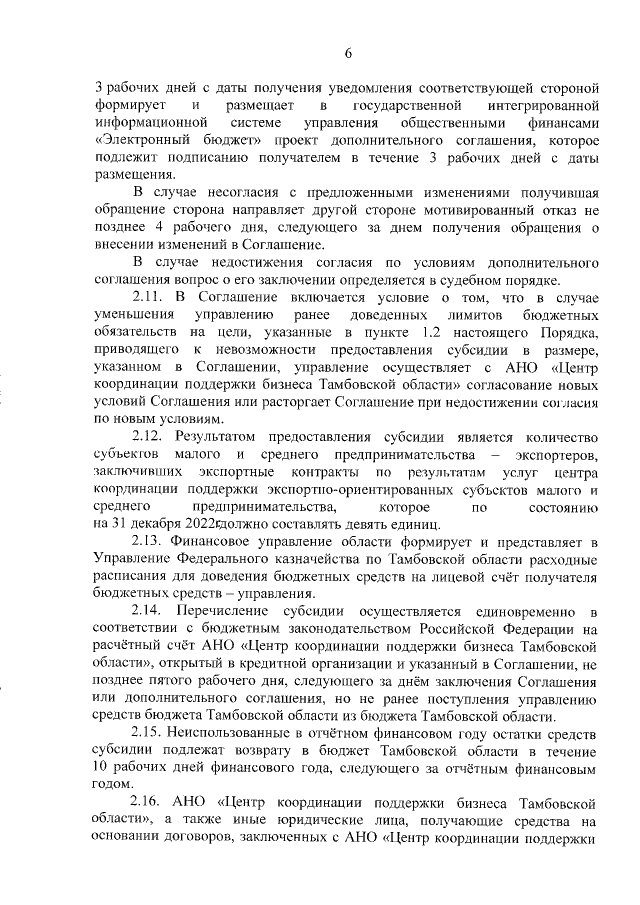 6

3 рабочих дней с даты получения уведомления соответствующей стороной формирует и размещает в государственной интегрированной информационной системе управления общественными финансами «Электронный бюджет» проект дополнительного соглашения, которое подлежит подписанию получателем в течение 3 рабочих дней с даты размещения.

В случае несогласия с предложенными изменениями получившая обращение сторона направляет другой стороне мотивированный отказ не позднее 4 рабочего дня, следующего за днем получения обращения о внесении изменений в Соглашение.

В случае недостижения согласия по условиям дополнительного соглашения вопрос о его заключении определяется в судебном порядке.

2.11. В Соглашение включается условие о том, что в случае уменьшения управлению ранее доведенных лимитов бюджетных обязательств на цели, указанные в пункте 1.2 настоящего Порядка, приводящего к невозможности предоставления субсидии в размере, указанном в Соглашении, управление осуществляет с АНО «Центр координации поддержки бизнеса Тамбовской области» согласование новых условий Соглашения или расторгает Соглашение при недостижении согласия по новым условиям.

2.12. Результатом предоставления субсидии является количество субъектов малого и среднего предпринимательства – экспортеров, заключивших экспортные контракты по результатам услуг центра координации поддержки экспортно-ориентированных субъектов малого и среднего предпринимательства, которое по состоянию на 31 декабря 2022г.должно составлять девять единиц.

2.13. Финансовое управление области формирует и представляет в Управление Федерального казначейства по Тамбовской области расходные расписания для доведения бюджетных средств на лицевой счёт получателя бюджетных средств – управления.

2.14. Перечисление субсидии осуществляется единовременно в соответствии с бюджетным законодательством Российской Федерации на расчётный счёт АНО «Центр координации поддержки бизнеса Тамбовской области», открытый в кредитной организации и указанный в Соглашении, не позднее пятого рабочего дня, следующего за днём заключения Соглашения или дополнительного соглашения, но не ранее поступления управлению средств бюджета Тамбовской области из бюджета Тамбовской области.

2.15. Неиспользованные в отчётном финансовом году остатки средств субсидии подлежат возврату в бюджет Тамбовской области в течение 10 рабочих дней финансового года, следующего за отчётным финансовым годом.

2.16. АНО «Центр координации поддержки бизнеса Тамбовской области», а также иные юридические лица, получающие средства на основании договоров, заключенных с АНО «Центр координации поддержки